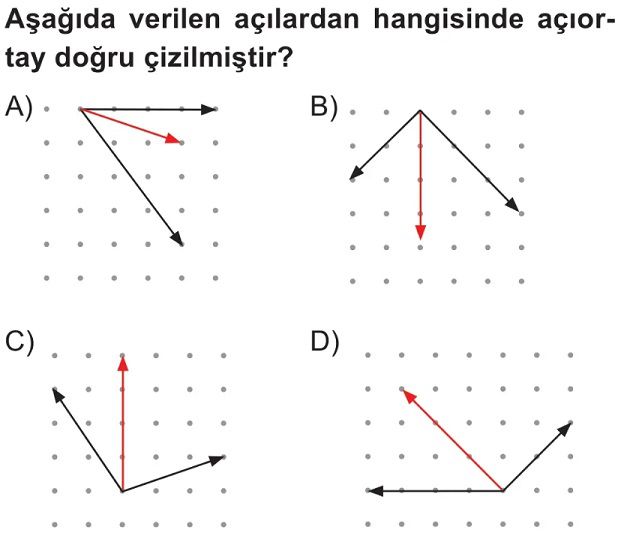 Aşağıda verilen açılardan hangisinde açıortay doğru çizilmiştir?

A)

B)

C)

D)